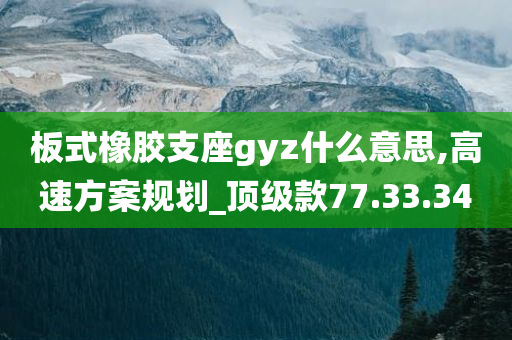 板式橡胶支座gyz什么意思,高速方案规划_顶级款77.33.34